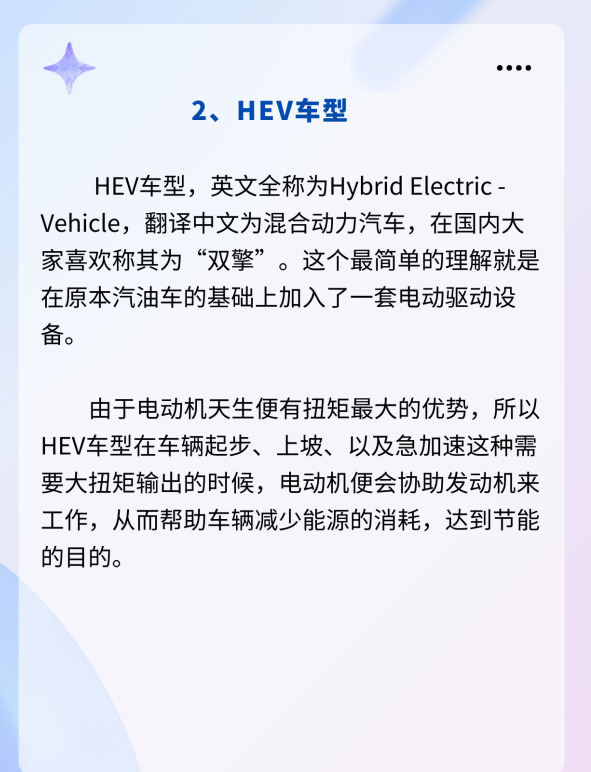 2、HEV车型

HEV车型，英文全称为Hybrid Electric - Vehicle，翻译中文为混合动力汽车，在国内大家喜欢称其为“双擎”。这个最简单的理解就是在原本汽油车的基础上加入了一套电动驱动设备。

由于电动机天生便有扭矩最大的优势，所以HEV车型在车辆起步、上坡、以及急加速这种需要大扭矩输出的时候，电动机便会协助发动机来工作，从而帮助车辆减少能源的消耗，达到节能的目的。